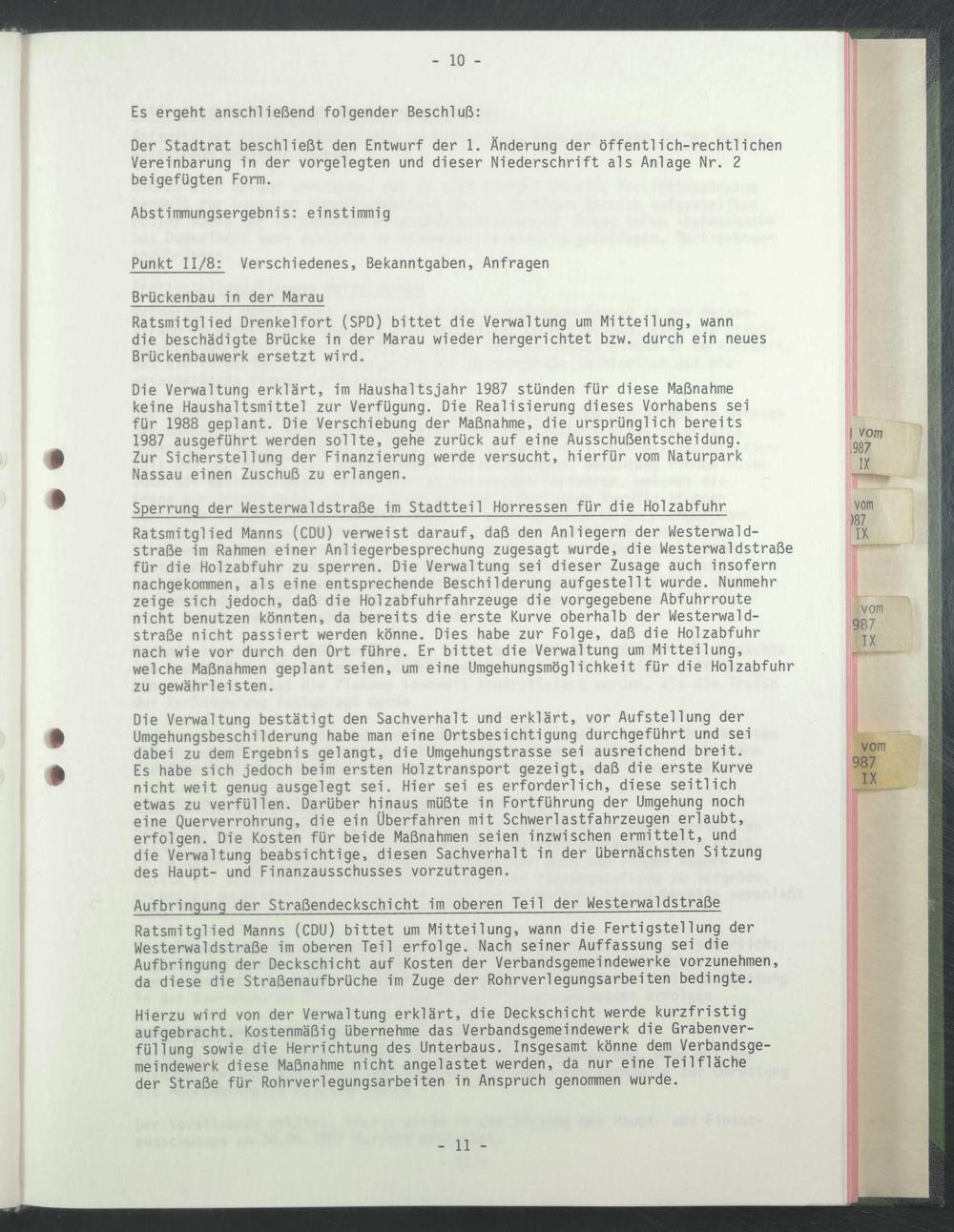 - 10 -

Es ergeht anschließend folgender Beschluß:

Der Stadtrat beschließt den Entwurf der 1. Änderung der öffentlich-rechtlichen Vereinbarung in der vorgelegten und dieser Niederschrift als Anlage Nr. 2 beigefügten Form.

Abstimmungsergebnis: einstimmig

Punkt II/8: Verschiedenes, Bekanntgaben, Anfragen

Brückenbau in der Marau

Ratsmitglied Drenkelfort (SPD) bittet die Verwaltung um Mitteilung, wann die beschädigte Brücke in der Marau wieder hergerichtet bzw. durch ein neues Brückenbauwerk ersetzt wird.

Die Verwaltung erklärt, im Haushaltsjahr 1987 stünden für diese Maßnahme keine Haushaltsmittel zur Verfügung. Die Realisierung dieses Vorhabens sei für 1988 geplant. Die Verschiebung der Maßnahme, die ursprünglich bereits 1987 ausgeführt werden sollte, gehe zurück auf eine Ausschußentscheidung. Zur Sicherstellung der Finanzierung werde versucht, hierfür vom Naturpark Nassau einen Zuschuß zu erlangen.

Sperrung der Westerwaldstraße im Stadtteil Horressen für die Holzabfuhr

Ratsmitglied Manns (CDU) verweist darauf, daß den Anliegern der Westerwaldstraße im Rahmen einer Anliegerbesprechung zugesagt wurde, die Westerwaldstraße für die Holzabfuhr zu sperren. Die Verwaltung sei dieser Zusage auch insofern nachgekommen, als eine entsprechende Beschilderung aufgestellt wurde. Nunmehr zeige sich jedoch, daß die Holzabfuhrfahrzeuge die vorgegebene Abfuhrroute nicht benutzen könnten, da bereits die erste Kurve oberhalb der Westerwaldstraße nicht passiert werden könne. Dies habe zur Folge, daß die Holzabfuhr nach wie vor durch den Ort führe. Er bittet die Verwaltung um Mitteilung, welche Maßnahmen geplant seien, um eine Umgehungsmöglichkeit für die Holzabfuhr zu gewährleisten.

Die Verwaltung bestätigt den Sachverhalt und erklärt, vor Aufstellung der Umgehungsbeschilderung habe man eine Ortsbesichtigung durchgeführt und sei dabei zu dem Ergebnis gelangt, die Umgehungstrasse sei ausreichend breit. Es habe sich jedoch beim ersten Holztransport gezeigt, daß die erste Kurve nicht weit genug ausgelegt sei. Hier sei es erforderlich, diese seitlich etwas zu verfüllen. Darüber hinaus müßte in Fortführung der Umgehung noch eine Querverrohrung, die ein Überfahren mit Schwerlastfahrzeugen erlaubt, erfolgen. Die Kosten für beide Maßnahmen seien inzwischen ermittelt, und die Verwaltung beabsichtige, diesen Sachverhalt in der übernächsten Sitzung des Haupt- und Finanzausschusses vorzutragen.

Aufbringung der Straßendeckschicht im oberen Teil der Westerwaldstraße

Ratsmitglied Manns (CDU) bittet um Mitteilung, wann die Fertigstellung der Westerwaldstraße im oberen Teil erfolge. Nach seiner Auffassung sei die Aufbringung der Deckschicht auf Kosten der Verbandsgemeindewerke vorzunehmen, da diese die Straßenaufbrüche im Zuge der Rohrverlegungsarbeiten bedingte.

Hierzu wird von der Verwaltung erklärt, die Deckschicht werde kurzfristig aufgebracht. Kostenmäßig übernehme das Verbandsgemeindewerk die Grabenverfüllung sowie die Herrichtung des Unterbaus. Insgesamt könne dem Verbandsgemeindewerk diese Maßnahme nicht angelastet werden, da nur eine Teilfläche der Straße für Rohrverlegungsarbeiten in Anspruch genommen wurde.

- 11 -

vom 987 IX

vom 987 IX

vom 987 IX

vom 987 IX